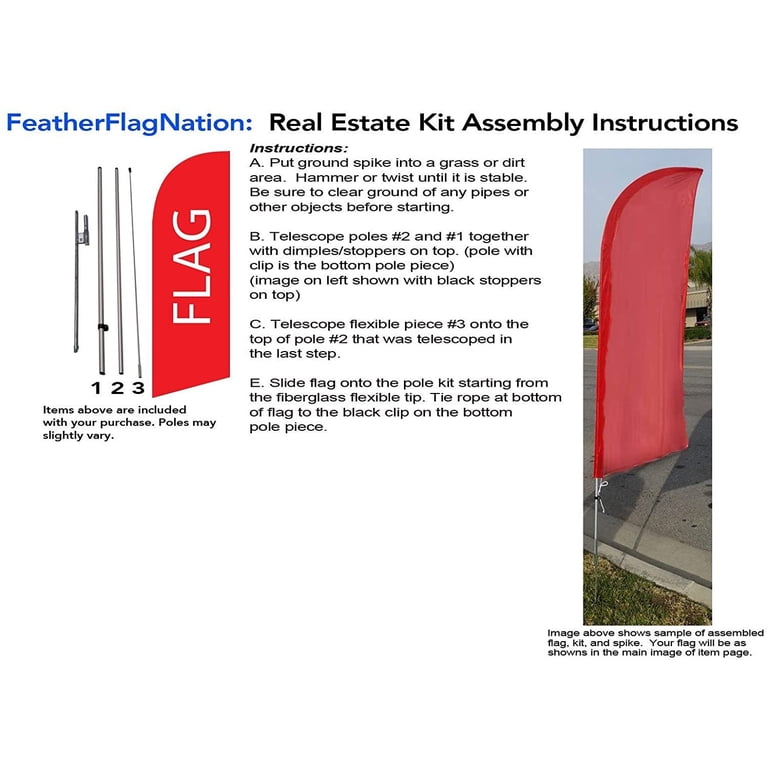 FeatherFlagNation: Real Estate Kit Assembly Instructions

FLAG

1 2 3

Items above are included with your purchase. Poles may slightly vary.

Instructions:
A. Put ground spike into a grass or dirt area. Hammer or twist until it is stable. Be sure to clear ground of any pipes or other objects before starting.

B. Telescope poles #2 and #1 together with dimples/stoppers on top. (pole with clip is the bottom pole piece) (image on left shown with black stoppers on top)

C. Telescope flexible piece #3 onto the top of pole #2 that was telescoped in the last step.

E. Slide flag onto the pole kit starting from the fiberglass flexible tip. Tie rope at bottom of flag to the black clip on the bottom pole piece.

Image above shows sample of assembled flag, kit, and spike. Your flag will be as showns in the main image of item page.